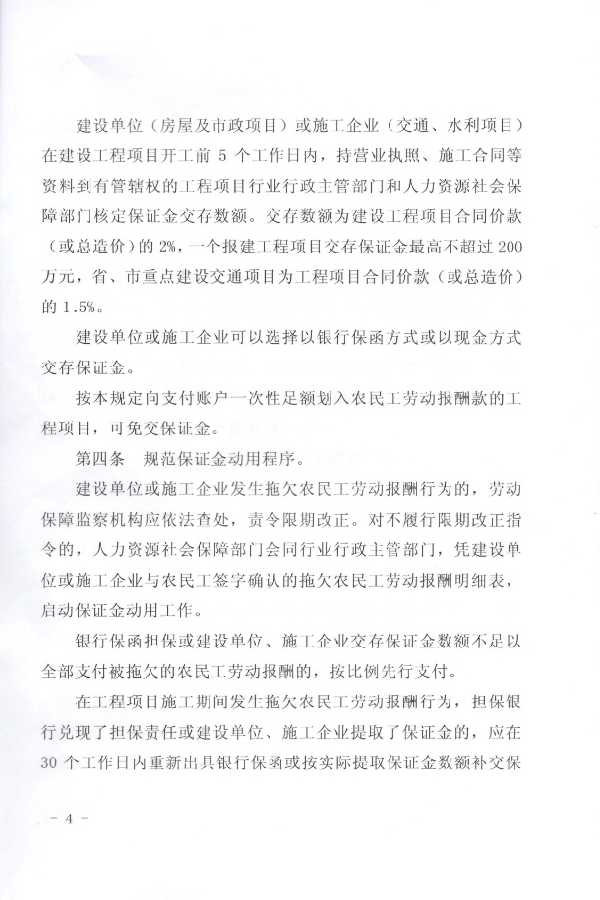 建设单位（房屋及市政项目）或施工企业（交通、水利项目）在建设工程项目开工前5个工作日内，持营业执照、施工合同等资料到有管辖权的工程项目行业行政主管部门和人力资源社会保障部门核定保证金交存数额。交存数额为建设工程项目合同价款（或总造价）的2%，一个报建工程项目交存保证金最高不超过200万元，省、市重点建设交通项目为工程项目合同价款（或总造价）的1.5%。

建设单位或施工企业可以选择以银行保函方式或以现金方式交存保证金。

按本规定向支付账户一次性足额划入农民工劳动报酬款的工程项目，可免交保证金。

第四条 规范保证金动用程序。

建设单位或施工企业发生拖欠农民工劳动报酬行为的，劳动保障监察机构应依法查处，责令限期改正。对不履行限期改正指令的，人力资源社会保障部门会同行业行政主管部门，凭建设单位或施工企业与农民工签字确认的拖欠农民工劳动报酬明细表，启动保证金动用工作。

银行保函担保或建设单位、施工企业交存保证金数额不足以全部支付被拖欠的农民工劳动报酬的，按比例先行支付。

在工程项目施工期间发生拖欠农民工劳动报酬行为，担保银行兑现了担保责任或建设单位、施工企业提取了保证金的，应在30个工作日内重新出具银行保函或按实际提取保证金数额补交保

- 4 -